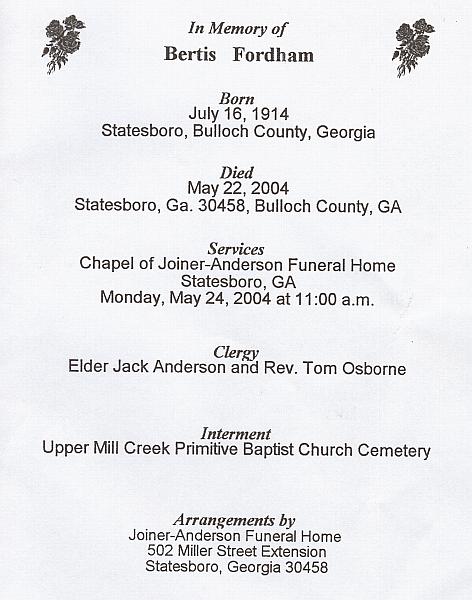 In Memory of
Bertis Fordham

Born
July 16, 1914
Statesboro, Bulloch County, Georgia

Died
May 22, 2004
Statesboro, Ga. 30458, Bulloch County, GA

Services
Chapel of Joiner-Anderson Funeral Home
Statesboro, GA
Monday, May 24, 2004 at 11:00 a.m.

Clergy
Elder Jack Anderson and Rev. Tom Osborne

Interment
Upper Mill Creek Primitive Baptist Church Cemetery

Arrangements by
Joiner-Anderson Funeral Home
502 Miller Street Extension
Statesboro, Georgia 30458